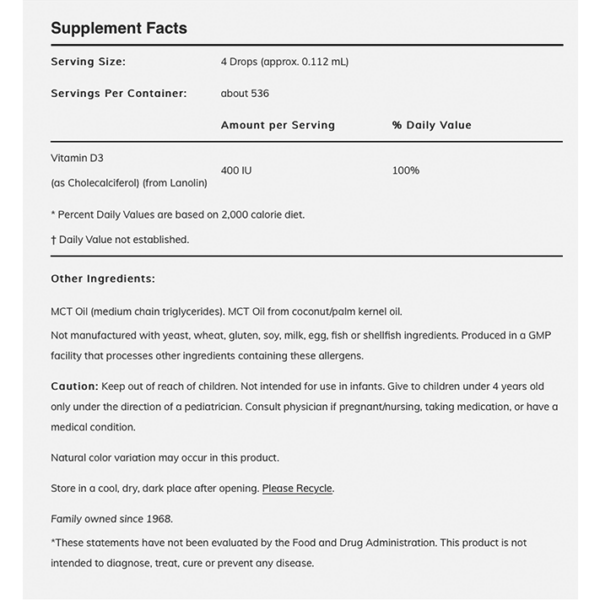 Supplement Facts

| Serving Size: | 4 Drops (approx. 0.112 mL) | |
|---|---|---|
| Servings Per Container: | about 536 | |
| | Amount per Serving | % Daily Value |
| Vitamin D3 (as Cholecalciferol) (from Lanolin) | 400 IU | 100% |

* Percent Daily Values are based on 2,000 calorie diet.

† Daily Value not established.

Other Ingredients:

MCT Oil (medium chain triglycerides). MCT Oil from coconut/palm kernel oil.

Not manufactured with yeast, wheat, gluten, soy, milk, egg, fish or shellfish ingredients. Produced in a GMP facility that processes other ingredients containing these allergens.

Caution: Keep out of reach of children. Not intended for use in infants. Give to children under 4 years old only under the direction of a pediatrician. Consult physician if pregnant/nursing, taking medication, or have a medical condition.

Natural color variation may occur in this product.

Store in a cool, dry, dark place after opening. Please Recycle.

Family owned since 1968.

*These statements have not been evaluated by the Food and Drug Administration. This product is not intended to diagnose, treat, cure or prevent any disease.